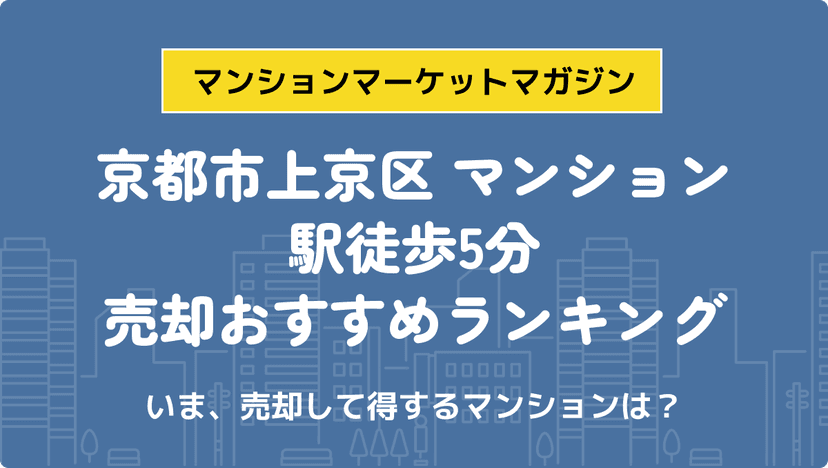 マンションマーケットマガジン

京都市上京区 マンション
駅徒歩5分
売却おすすめランキング

いま、売却して得するマンションは？